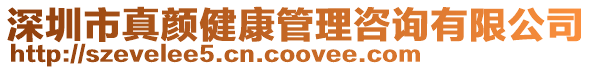 深圳市真颜健康管理咨询有限公司
http://szevelee5.cn.coovee.com